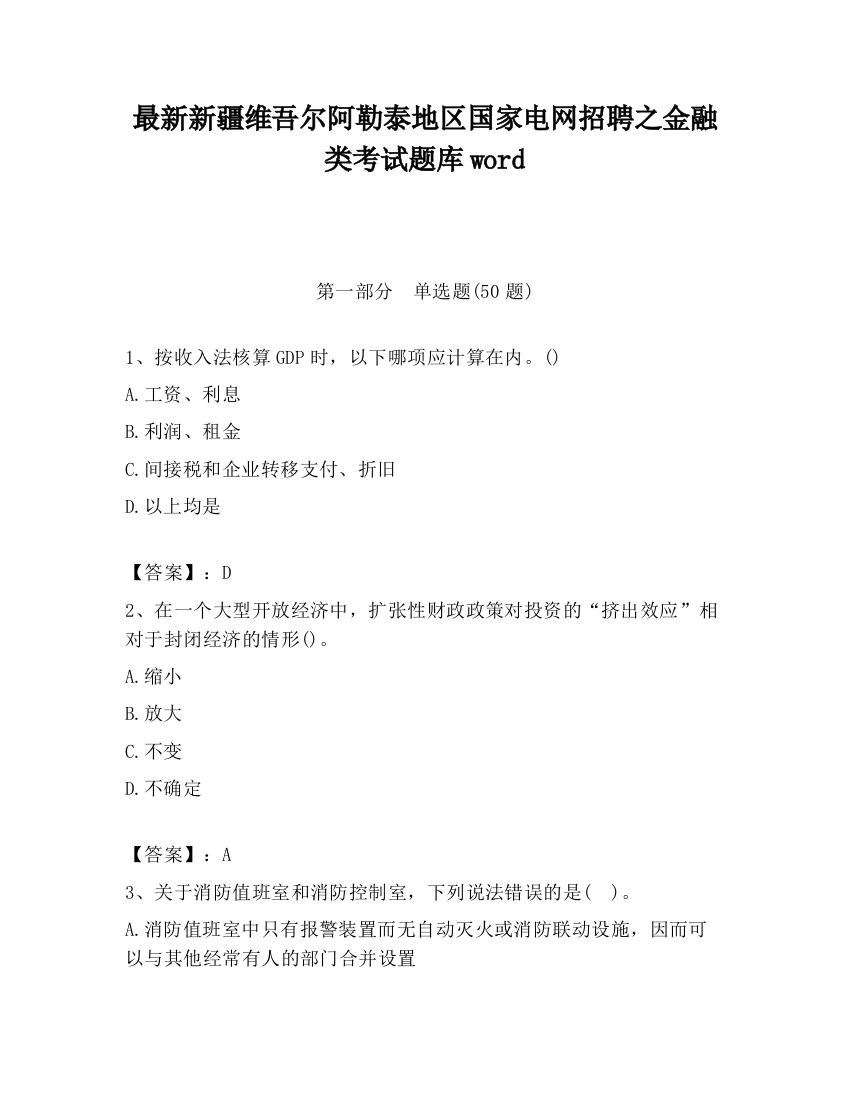 最新新疆维吾尔阿勒泰地区国家电网招聘之金融类考试题库word

第一部分　单选题(50题)

1、按收入法核算GDP时，以下哪项应计算在内。()

A.工资、利息

B.利润、租金

C.间接税和企业转移支付、折旧

D.以上均是

【答案】：D

2、在一个大型开放经济中，扩张性财政政策对投资的“挤出效应”相对于封闭经济的情形()。

A.缩小

B.放大

C.不变

D.不确定

【答案】：A

3、关于消防值班室和消防控制室，下列说法错误的是(　)。

A.消防值班室中只有报警装置而无自动灭火或消防联动设施，因而可以与其他经常有人的部门合并设置